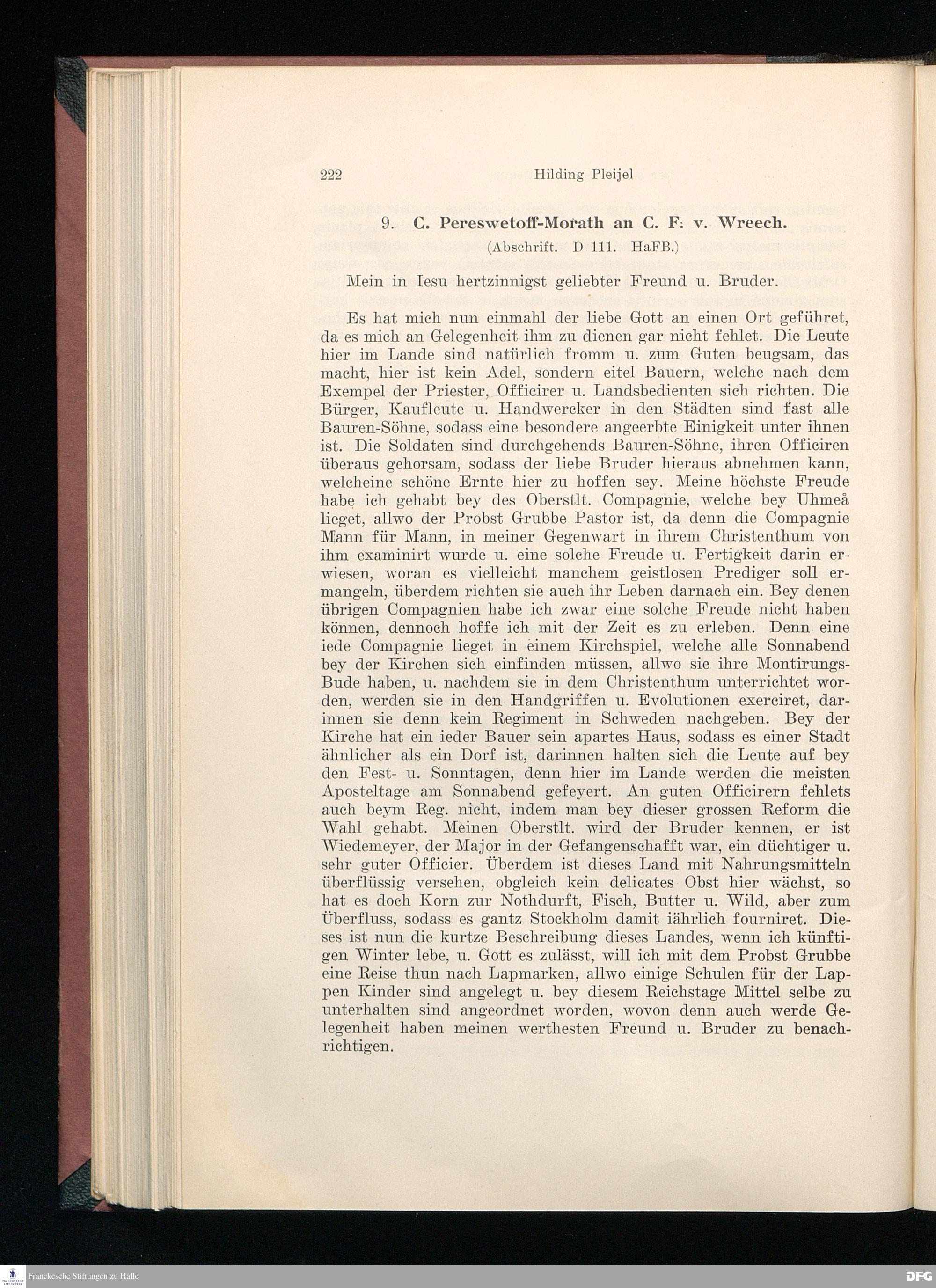 222 Hilding Pleijel

9. C. Pereswetoff-Morath an C. F. v. Wreech.
(Abschrift. D 111. HaFB.)

Mein in Iesu hertzinnigst geliebter Freund u. Bruder.

Es hat mich nun einmahl der liebe Gott an einen Ort geführet, da es mich an Gelegenheit ihm zu dienen gar nicht fehlet. Die Leute hier im Lande sind natürlich fromm u. zum Guten beugsam, das macht, hier ist kein Adel, sondern eitel Bauern, welche nach dem Exempel der Priester, Officirer u. Landsbedienten sich richten. Die Bürger, Kaufleute u. Handwercker in den Städten sind fast alle Bauren-Söhne, sodass eine besondere angeerbte Einigkeit unter ihnen ist. Die Soldaten sind durchgehends Bauren-Söhne, ihren Officiren überaus gehorsam, sodass der liebe Bruder hieraus abnehmen kann, welcheine schöne Ernte hier zu hoffen sey. Meine höchste Freude habe ich gehabt bey des Oberstlt. Compagnie, welche bey Uhmeå lieget, allwo der Probst Grubbe Pastor ist, da denn die Compagnie Mann für Mann, in meiner Gegenwart in ihrem Christenthum von ihm examinirt wurde u. eine solche Freude u. Fertigkeit darin erwiesen, woran es vielleicht manchem geistlosen Prediger soll ermangeln, überdem richten sie auch ihr Leben darnach ein. Bey denen übrigen Compagnien habe ich zwar eine solche Freude nicht haben können, dennoch hoffe ich mit der Zeit es zu erleben. Denn eine iede Compagnie lieget in einem Kirchspiel, welche alle Sonnabend bey der Kirchen sich einfinden müssen, allwo sie ihre Montirungs-Bude haben, u. nachdem sie in dem Christenthum unterrichtet worden, werden sie in den Handgriffen u. Evolutionen exerciret, darinnen sie denn kein Regiment in Schweden nachgeben. Bey der Kirche hat ein ieder Bauer sein apartes Haus, sodass es einer Stadt ähnlicher als ein Dorf ist, darinnen halten sich die Leute auf bey den Fest- u. Sonntagen, denn hier im Lande werden die meisten Aposteltage am Sonnabend gefeyert. An guten Officirern fehlets auch beym Reg. nicht, indem man bey dieser grossen Reform die Wahl gehabt. Meinen Oberstlt. wird der Bruder kennen, er ist Wiedemeyer, der Major in der Gefangenschafft war, ein düchtiger u. sehr guter Officier. Überdem ist dieses Land mit Nahrungsmitteln überflüssig versehen, obgleich kein delicates Obst hier wächst, so hat es doch Korn zur Nothdurft, Fisch, Butter u. Wild, aber zum Überfluss, sodass es gantz Stockholm damit iährlich fourniret. Dieses ist nun die kurtze Beschreibung dieses Landes, wenn ich künftigen Winter lebe, u. Gott es zulässt, will ich mit dem Probst Grubbe eine Reise thun nach Lapmarken, allwo einige Schulen für der Lappen Kinder sind angelegt u. bey diesem Reichstage Mittel selbe zu unterhalten sind angeordnet worden, wovon denn auch werde Gelegenheit haben meinen werthesten Freund u. Bruder zu benachrichtigen.

Franckesche Stiftungen zu Halle
DFG